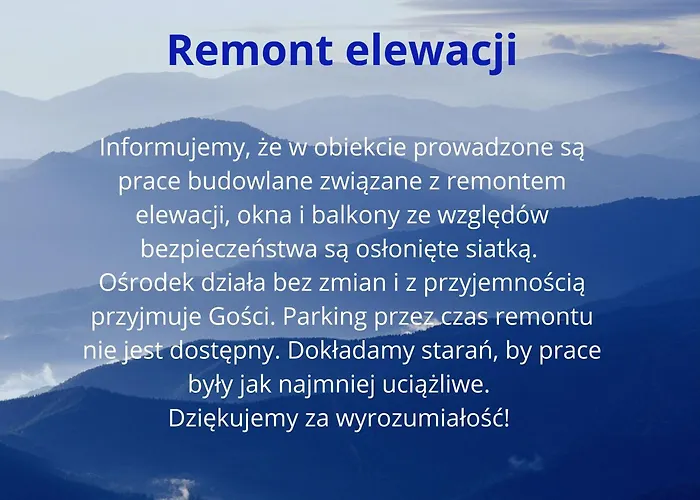 Remont elewacji

Informujemy, że w obiekcie prowadzone są prace budowlane związane z remontem elewacji, okna i balkony ze względów bezpieczeństwa są osłonięte siatką.
Ośrodek działa bez zmian i z przyjemnością przyjmuje Gości. Parking przez czas remontu nie jest dostępny. Dokładamy starań, by prace były jak najmniej uciążliwe.
Dziękujemy za wyrozumiałość!